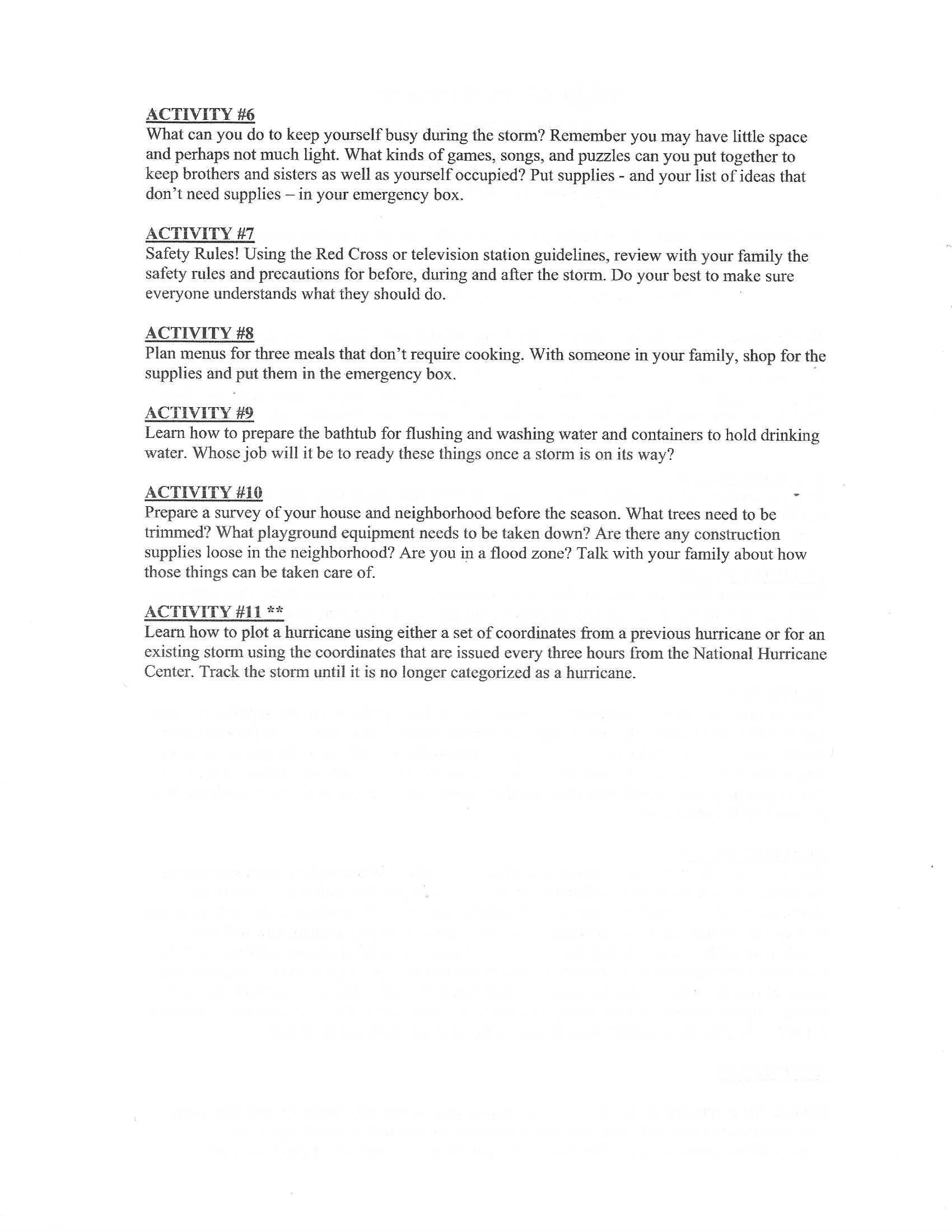 ACTIVITY #6
What can you do to keep yourself busy during the storm? Remember you may have little space and perhaps not much light. What kinds of games, songs, and puzzles can you put together to keep brothers and sisters as well as yourself occupied? Put supplies - and your list of ideas that don't need supplies – in your emergency box.

ACTIVITY #7
Safety Rules! Using the Red Cross or television station guidelines, review with your family the safety rules and precautions for before, during and after the storm. Do your best to make sure everyone understands what they should do.

ACTIVITY #8
Plan menus for three meals that don't require cooking. With someone in your family, shop for the supplies and put them in the emergency box.

ACTIVITY #9
Learn how to prepare the bathtub for flushing and washing water and containers to hold drinking water. Whose job will it be to ready these things once a storm is on its way?

ACTIVITY #10
Prepare a survey of your house and neighborhood before the season. What trees need to be trimmed? What playground equipment needs to be taken down? Are there any construction supplies loose in the neighborhood? Are you in a flood zone? Talk with your family about how those things can be taken care of.

ACTIVITY #11 **
Learn how to plot a hurricane using either a set of coordinates from a previous hurricane or for an existing storm using the coordinates that are issued every three hours from the National Hurricane Center. Track the storm until it is no longer categorized as a hurricane.